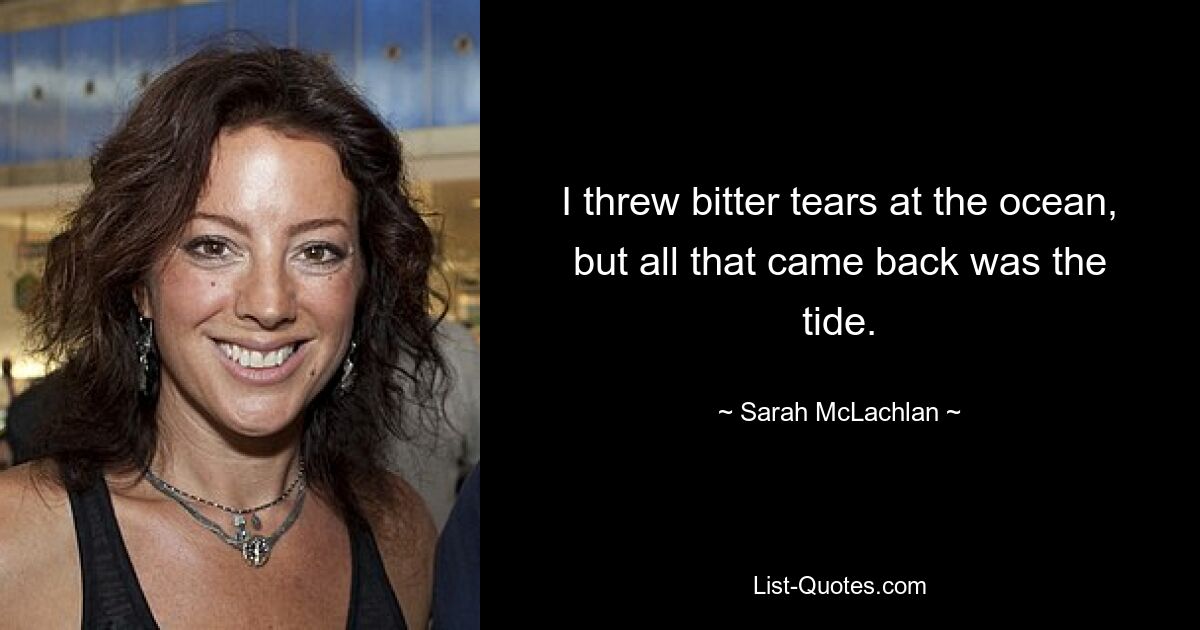 I threw bitter tears at the ocean, but all that came back was the tide.

~ Sarah McLachlan ~

List-Quotes.com